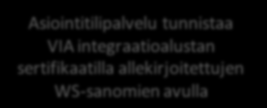 Asiointitilipalvelu tunnistaa VIA integraatioalustan sertifikaatilla allekirjoitettujen WS-sanomien avulla